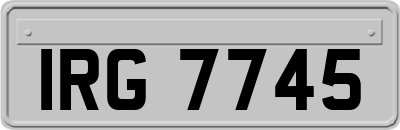 IRG 7745